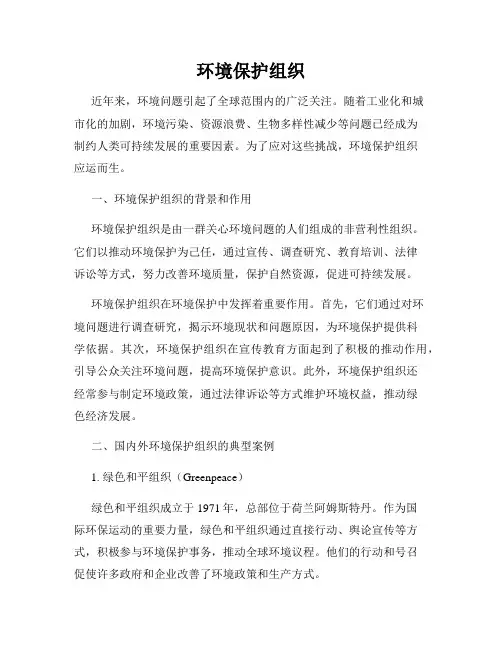 环境保护组织

近年来，环境问题引起了全球范围内的广泛关注。随着工业化和城市化的加剧，环境污染、资源浪费、生物多样性减少等问题已经成为制约人类可持续发展的重要因素。为了应对这些挑战，环境保护组织应运而生。

一、环境保护组织的背景和作用

环境保护组织是由一群关心环境问题的人们组成的非营利性组织。它们以推动环境保护为己任，通过宣传、调查研究、教育培训、法律诉讼等方式，努力改善环境质量，保护自然资源，促进可持续发展。

环境保护组织在环境保护中发挥着重要作用。首先，它们通过对环境问题进行调查研究，揭示环境现状和问题原因，为环境保护提供科学依据。其次，环境保护组织在宣传教育方面起到了积极的推动作用，引导公众关注环境问题，提高环境保护意识。此外，环境保护组织还经常参与制定环境政策，通过法律诉讼等方式维护环境权益，推动绿色经济发展。

二、国内外环境保护组织的典型案例

1. 绿色和平组织（Greenpeace）

绿色和平组织成立于 1971 年，总部位于荷兰阿姆斯特丹。作为国际环保运动的重要力量，绿色和平组织通过直接行动、舆论宣传等方式，积极参与环境保护事务，推动全球环境议程。他们的行动和号召促使许多政府和企业改善了环境政策和生产方式。